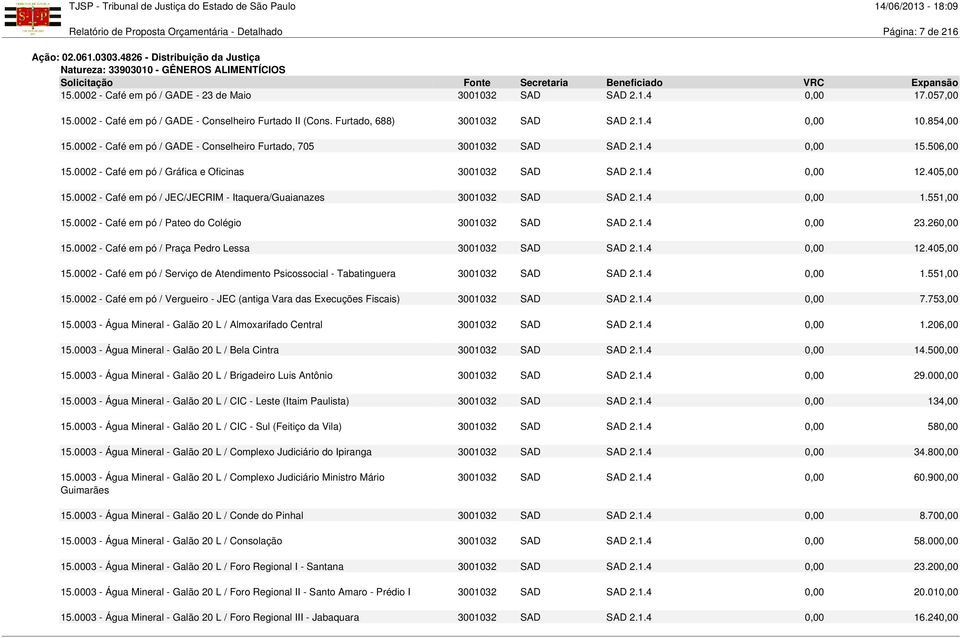 TJSP - Tribunal de Justiça do Estado de São Paulo
14/06/2013 - 18:09
Relatório de Proposta Orçamentária - Detalhado
Página: 7 de 216

Ação: 02.061.0303.4826 - Distribuição da Justiça
Natureza: 33903010 - GÊNEROS ALIMENTÍCIOS

| Solicitação | Fonte | Secretaria | Beneficiado | VRC | Expansão |
|---|---|---|---|---|---|
| 15.0002 - Café em pó / GADE - 23 de Maio | 3001032 | SAD | SAD 2.1.4 | 0,00 | 17.057,00 |
| 15.0002 - Café em pó / GADE - Conselheiro Furtado II (Cons. Furtado, 688) | 3001032 | SAD | SAD 2.1.4 | 0,00 | 10.854,00 |
| 15.0002 - Café em pó / GADE - Conselheiro Furtado, 705 | 3001032 | SAD | SAD 2.1.4 | 0,00 | 15.506,00 |
| 15.0002 - Café em pó / Gráfica e Oficinas | 3001032 | SAD | SAD 2.1.4 | 0,00 | 12.405,00 |
| 15.0002 - Café em pó / JEC/JECRIM - Itaquera/Guaianazes | 3001032 | SAD | SAD 2.1.4 | 0,00 | 1.551,00 |
| 15.0002 - Café em pó / Pateo do Colégio | 3001032 | SAD | SAD 2.1.4 | 0,00 | 23.260,00 |
| 15.0002 - Café em pó / Praça Pedro Lessa | 3001032 | SAD | SAD 2.1.4 | 0,00 | 12.405,00 |
| 15.0002 - Café em pó / Serviço de Atendimento Psicossocial - Tabatinguera | 3001032 | SAD | SAD 2.1.4 | 0,00 | 1.551,00 |
| 15.0002 - Café em pó / Vergueiro - JEC (antiga Vara das Execuções Fiscais) | 3001032 | SAD | SAD 2.1.4 | 0,00 | 7.753,00 |
| 15.0003 - Água Mineral - Galão 20 L / Almoxarifado Central | 3001032 | SAD | SAD 2.1.4 | 0,00 | 1.206,00 |
| 15.0003 - Água Mineral - Galão 20 L / Bela Cintra | 3001032 | SAD | SAD 2.1.4 | 0,00 | 14.500,00 |
| 15.0003 - Água Mineral - Galão 20 L / Brigadeiro Luis Antônio | 3001032 | SAD | SAD 2.1.4 | 0,00 | 29.000,00 |
| 15.0003 - Água Mineral - Galão 20 L / CIC - Leste (Itaim Paulista) | 3001032 | SAD | SAD 2.1.4 | 0,00 | 134,00 |
| 15.0003 - Água Mineral - Galão 20 L / CIC - Sul (Feitiço da Vila) | 3001032 | SAD | SAD 2.1.4 | 0,00 | 580,00 |
| 15.0003 - Água Mineral - Galão 20 L / Complexo Judiciário do Ipiranga | 3001032 | SAD | SAD 2.1.4 | 0,00 | 34.800,00 |
| 15.0003 - Água Mineral - Galão 20 L / Complexo Judiciário Ministro Mário Guimarães | 3001032 | SAD | SAD 2.1.4 | 0,00 | 60.900,00 |
| 15.0003 - Água Mineral - Galão 20 L / Conde do Pinhal | 3001032 | SAD | SAD 2.1.4 | 0,00 | 8.700,00 |
| 15.0003 - Água Mineral - Galão 20 L / Consolação | 3001032 | SAD | SAD 2.1.4 | 0,00 | 58.000,00 |
| 15.0003 - Água Mineral - Galão 20 L / Foro Regional I - Santana | 3001032 | SAD | SAD 2.1.4 | 0,00 | 23.200,00 |
| 15.0003 - Água Mineral - Galão 20 L / Foro Regional II - Santo Amaro - Prédio I | 3001032 | SAD | SAD 2.1.4 | 0,00 | 20.010,00 |
| 15.0003 - Água Mineral - Galão 20 L / Foro Regional III - Jabaquara | 3001032 | SAD | SAD 2.1.4 | 0,00 | 16.240,00 |